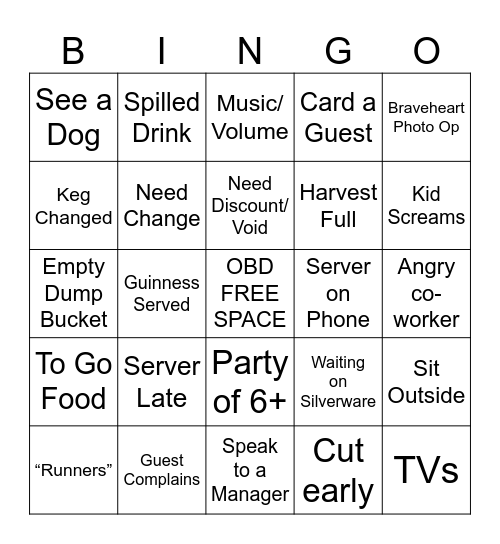 | B | I | N | G | O |
|---|---|---|---|---|
| See a Dog | Spilled Drink | Music/ Volume | Card a Guest | Braveheart Photo Op |
| Keg Changed | Need Change | Need Discount/ Void | Harvest Full | Kid Screams |
| Empty Dump Bucket | Guinness Served | OBD FREE SPACE | Server on Phone | Angry co-worker |
| To Go Food | Server Late | Party of 6+ | Waiting on Silverware | Sit Outside |
| “Runners” | Guest Complains | Speak to a Manager | Cut early | TVs |